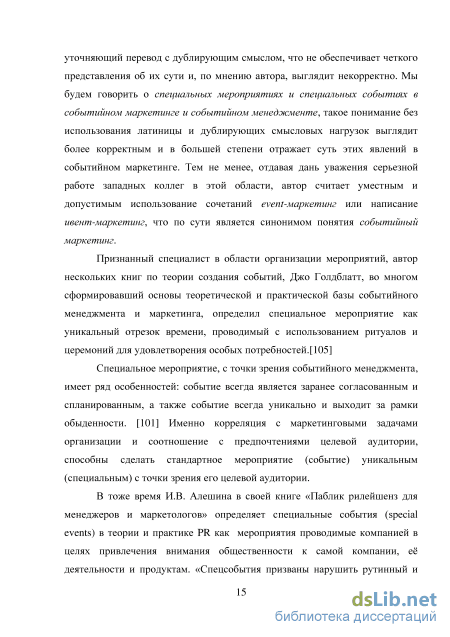 уточняющий перевод с дублирующим смыслом, что не обеспечивает четкого представления об их сути и, по мнению автора, выглядит некорректно. Мы будем говорить о специальных мероприятиях и специальных событиях в событийном маркетинге и событийном менеджменте, такое понимание без использования латиницы и дублирующих смысловых нагрузок выглядит более корректным и в большей степени отражает суть этих явлений в событийном маркетинге. Тем не менее, отдавая дань уважения серьезной работе западных коллег в этой области, автор считает уместным и допустимым использование сочетаний event-маркетинг или написание ивент-маркетинг, что по сути является синонимом понятия событийный маркетинг.

Признанный специалист в области организации мероприятий, автор нескольких книг по теории создания событий, Джо Голдблатт, во многом сформировавший основы теоретической и практической базы событийного менеджмента и маркетинга, определил специальное мероприятие как уникальный отрезок времени, проводимый с использованием ритуалов и церемоний для удовлетворения особых потребностей.[105]

Специальное мероприятие, с точки зрения событийного менеджмента, имеет ряд особенностей: событие всегда является заранее согласованным и спланированным, а также событие всегда уникально и выходит за рамки обыденности. [101] Именно корреляция с маркетинговыми задачами организации и соотношение с предпочтениями целевой аудитории, способны сделать стандартное мероприятие (событие) уникальным (специальным) с точки зрения его целевой аудитории.

В тоже время И.В. Алешина в своей книге «Паблик рилейшенз для менеджеров и маркетологов» определяет специальные события (special events) в теории и практике PR как мероприятия проводимые компанией в целях привлечения внимания общественности к самой компании, её деятельности и продуктам. «Спецсобытия призваны нарушить рутинный и

15

dsLib.net
библиотека диссертаций